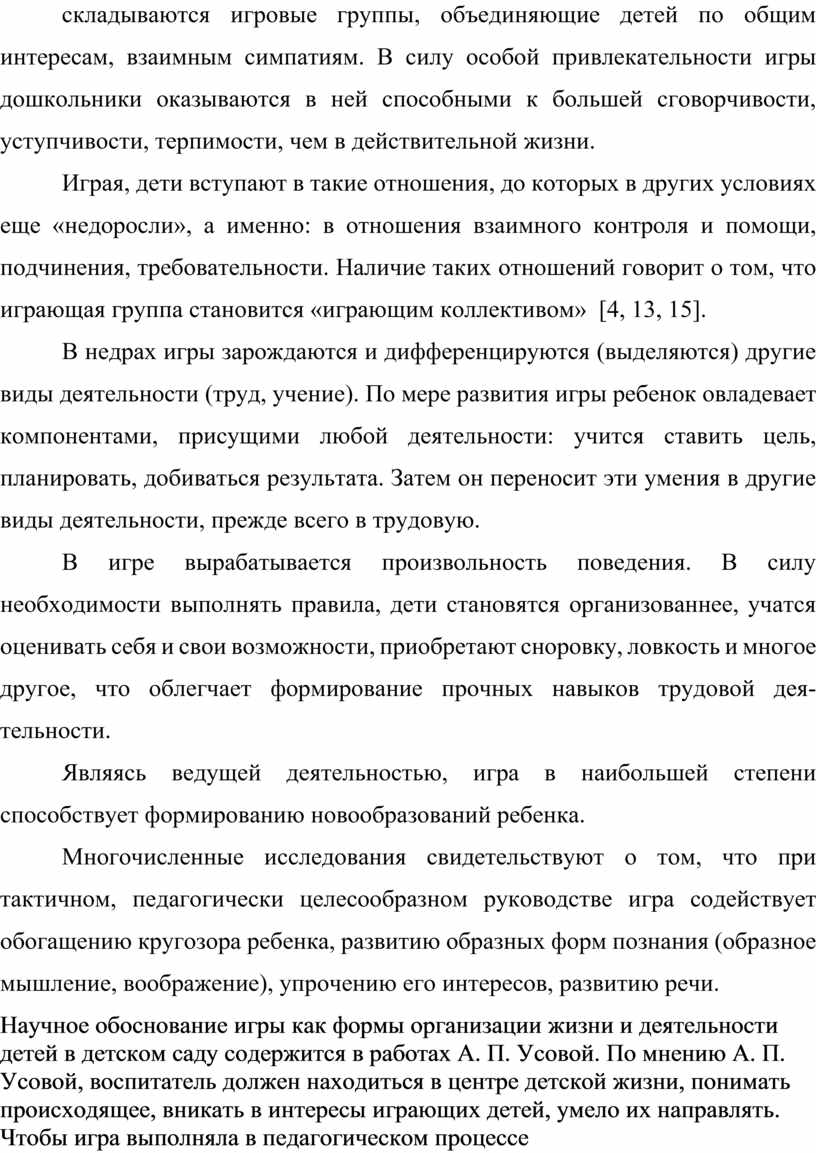 складываются игровые группы, объединяющие детей по общим интересам, взаимным симпатиям. В силу особой привлекательности игры дошкольники оказываются в ней способными к большей сговорчивости, уступчивости, терпимости, чем в действительной жизни.

Играя, дети вступают в такие отношения, до которых в других условиях еще «недоросли», а именно: в отношения взаимного контроля и помощи, подчинения, требовательности. Наличие таких отношений говорит о том, что играющая группа становится «играющим коллективом» [4, 13, 15].

В недрах игры зарождаются и дифференцируются (выделяются) другие виды деятельности (труд, учение). По мере развития игры ребенок овладевает компонентами, присущими любой деятельности: учится ставить цель, планировать, добиваться результата. Затем он переносит эти умения в другие виды деятельности, прежде всего в трудовую.

В игре вырабатывается произвольность поведения. В силу необходимости выполнять правила, дети становятся организованнее, учатся оценивать себя и свои возможности, приобретают сноровку, ловкость и многое другое, что облегчает формирование прочных навыков трудовой деятельности.

Являясь ведущей деятельностью, игра в наибольшей степени способствует формированию новообразований ребенка.

Многочисленные исследования свидетельствуют о том, что при тактичном, педагогически целесообразном руководстве игра содействует обогащению кругозора ребенка, развитию образных форм познания (образное мышление, воображение), упрочению его интересов, развитию речи.

Научное обоснование игры как формы организации жизни и деятельности детей в детском саду содержится в работах А. П. Усовой. По мнению А. П. Усовой, воспитатель должен находиться в центре детской жизни, понимать происходящее, вникать в интересы играющих детей, умело их направлять. Чтобы игра выполняла в педагогическом процессе